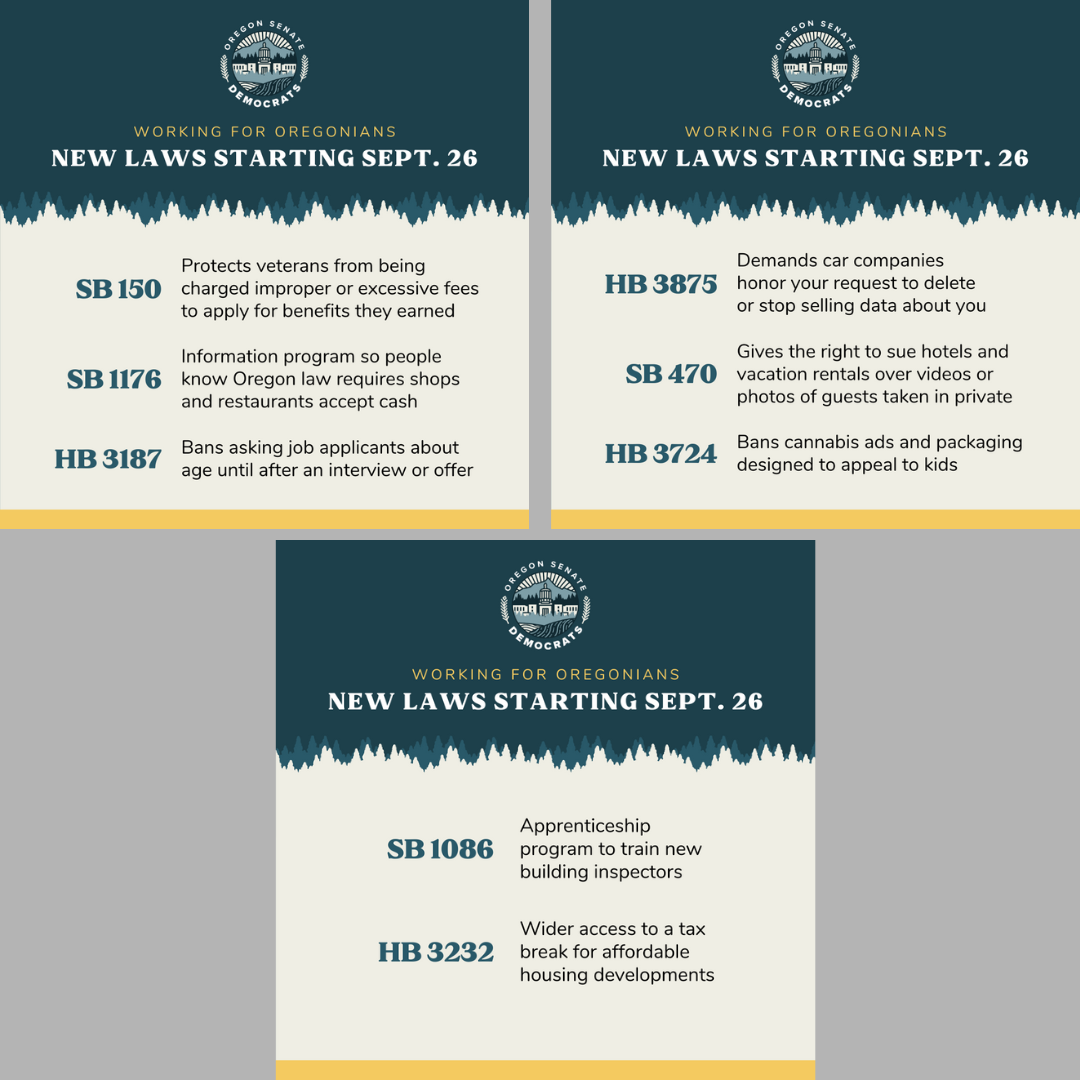 OREGON SENATE DEMOCRATS

WORKING FOR OREGONIANS
NEW LAWS STARTING SEPT. 26

SB 150 Protects veterans from being charged improper or excessive fees to apply for benefits they earned

SB 1176 Information program so people know Oregon law requires shops and restaurants accept cash

HB 3187 Bans asking job applicants about age until after an interview or offer

OREGON SENATE DEMOCRATS

WORKING FOR OREGONIANS
NEW LAWS STARTING SEPT. 26

HB 3875 Demands car companies honor your request to delete or stop selling data about you

SB 470 Gives the right to sue hotels and vacation rentals over videos or photos of guests taken in private

HB 3724 Bans cannabis ads and packaging designed to appeal to kids

OREGON SENATE DEMOCRATS

WORKING FOR OREGONIANS
NEW LAWS STARTING SEPT. 26

SB 1086 Apprenticeship program to train new building inspectors

HB 3232 Wider access to a tax break for affordable housing developments